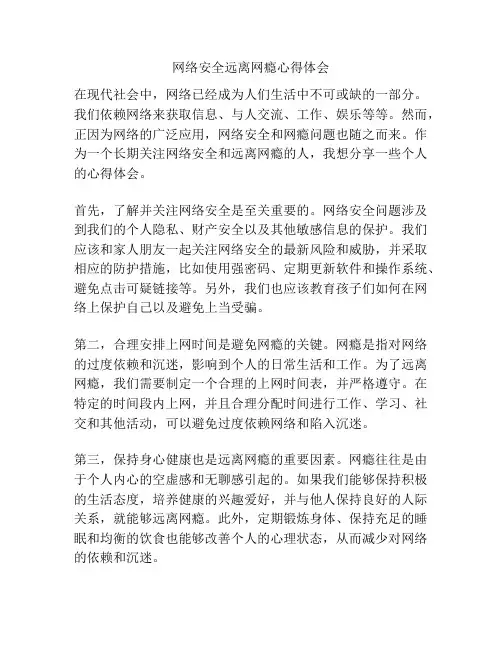 网络安全远离网瘾心得体会

在现代社会中，网络已经成为人们生活中不可或缺的一部分。我们依赖网络来获取信息、与人交流、工作、娱乐等等。然而，正因为网络的广泛应用，网络安全和网瘾问题也随之而来。作为一个长期关注网络安全和远离网瘾的人，我想分享一些个人的心得体会。

首先，了解并关注网络安全是至关重要的。网络安全问题涉及到我们的个人隐私、财产安全以及其他敏感信息的保护。我们应该和家人朋友一起关注网络安全的最新风险和威胁，并采取相应的防护措施，比如使用强密码、定期更新软件和操作系统、避免点击可疑链接等。另外，我们也应该教育孩子们如何在网络上保护自己以及避免上当受骗。

第二，合理安排上网时间是避免网瘾的关键。网瘾是指对网络的过度依赖和沉迷，影响到个人的日常生活和工作。为了远离网瘾，我们需要制定一个合理的上网时间表，并严格遵守。在特定的时间段内上网，并且合理分配时间进行工作、学习、社交和其他活动，可以避免过度依赖网络和陷入沉迷。

第三，保持身心健康也是远离网瘾的重要因素。网瘾往往是由于个人内心的空虚感和无聊感引起的。如果我们能够保持积极的生活态度，培养健康的兴趣爱好，并与他人保持良好的人际关系，就能够远离网瘾。此外，定期锻炼身体、保持充足的睡眠和均衡的饮食也能够改善个人的心理状态，从而减少对网络的依赖和沉迷。